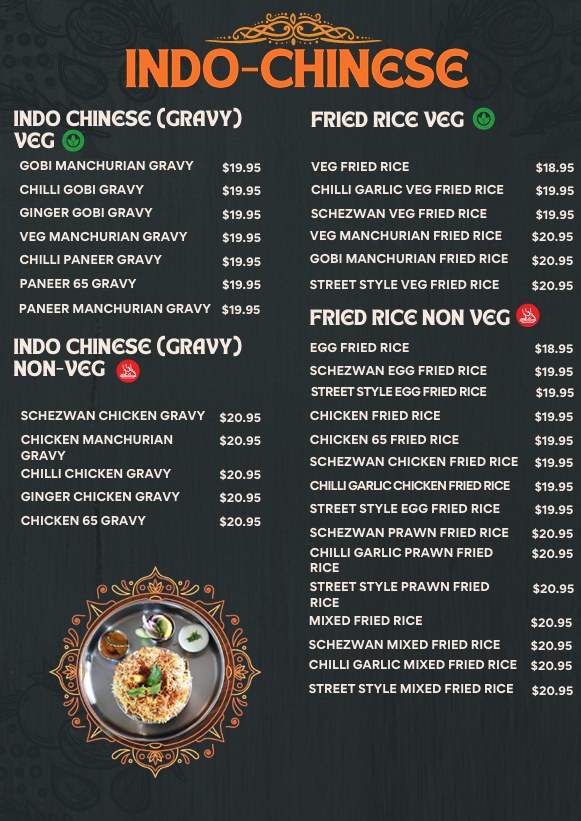 INDO-CHINESE

INDO CHINESE (GRAVY) VEG

GOBI MANCHURIAN GRAVY $19.95
CHILLI GOBI GRAVY $19.95
GINGER GOBI GRAVY $19.95
VEG MANCHURIAN GRAVY $19.95
CHILLI PANEER GRAVY $19.95
PANEER 65 GRAVY $19.95
PANEER MANCHURIAN GRAVY $19.95

INDO CHINESE (GRAVY) NON-VEG

SCHEZWAN CHICKEN GRAVY $20.95
CHICKEN MANCHURIAN GRAVY $20.95
CHILLI CHICKEN GRAVY $20.95
GINGER CHICKEN GRAVY $20.95
CHICKEN 65 GRAVY $20.95

FRIED RICE VEG

VEG FRIED RICE $18.95
CHILLI GARLIC VEG FRIED RICE $19.95
SCHEZWAN VEG FRIED RICE $19.95
VEG MANCHURIAN FRIED RICE $20.95
GOBI MANCHURIAN FRIED RICE $20.95
STREET STYLE VEG FRIED RICE $20.95

FRIED RICE NON VEG

EGG FRIED RICE $18.95
SCHEZWAN EGG FRIED RICE $19.95
STREET STYLE EGG FRIED RICE $19.95
CHICKEN FRIED RICE $19.95
CHICKEN 65 FRIED RICE $19.95
SCHEZWAN CHICKEN FRIED RICE $19.95
CHILLI GARLIC CHICKEN FRIED RICE $19.95
STREET STYLE EGG FRIED RICE $19.95
SCHEZWAN PRAWN FRIED RICE $20.95
CHILLI GARLIC PRAWN FRIED RICE $20.95
STREET STYLE PRAWN FRIED RICE $20.95
MIXED FRIED RICE $20.95
SCHEZWAN MIXED FRIED RICE $20.95
CHILLI GARLIC MIXED FRIED RICE $20.95
STREET STYLE MIXED FRIED RICE $20.95